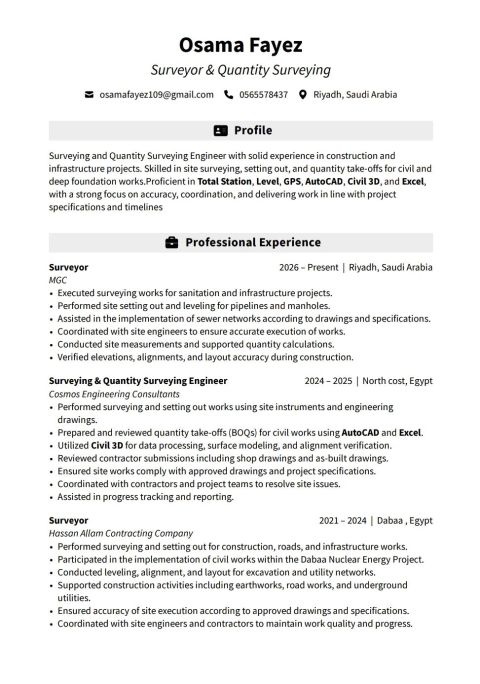 Osama Fayez

Surveyor & Quantity Surveying

osamafayez109@gmail.com  0565578437  Riyadh, Saudi Arabia

Profile

Surveying and Quantity Surveying Engineer with solid experience in construction and infrastructure projects. Skilled in site surveying, setting out, and quantity take-offs for civil and deep foundation works.Proficient in Total Station, Level, GPS, AutoCAD, Civil 3D, and Excel, with a strong focus on accuracy, coordination, and delivering work in line with project specifications and timelines

Professional Experience

Surveyor
2026 – Present | Riyadh, Saudi Arabia
MGC
• Executed surveying works for sanitation and infrastructure projects.
• Performed site setting out and leveling for pipelines and manholes.
• Assisted in the implementation of sewer networks according to drawings and specifications.
• Coordinated with site engineers to ensure accurate execution of works.
• Conducted site measurements and supported quantity calculations.
• Verified elevations, alignments, and layout accuracy during construction.

Surveying & Quantity Surveying Engineer
2024 – 2025 | North cost, Egypt
Cosmos Engineering Consultants
• Performed surveying and setting out works using site instruments and engineering drawings.
• Prepared and reviewed quantity take-offs (BOQs) for civil works using AutoCAD and Excel.
• Utilized Civil 3D for data processing, surface modeling, and alignment verification.
• Reviewed contractor submissions including shop drawings and as-built drawings.
• Ensured site works comply with approved drawings and project specifications.
• Coordinated with contractors and project teams to resolve site issues.
• Assisted in progress tracking and reporting.

Surveyor
2021 – 2024 | Dabaa , Egypt
Hassan Allam Contracting Company
• Performed surveying and setting out for construction, roads, and infrastructure works.
• Participated in the implementation of civil works within the Dabaa Nuclear Energy Project.
• Conducted leveling, alignment, and layout for excavation and utility networks.
• Supported construction activities including earthworks, road works, and underground utilities.
• Ensured accuracy of site execution according to approved drawings and specifications.
• Coordinated with site engineers and contractors to maintain work quality and progress.